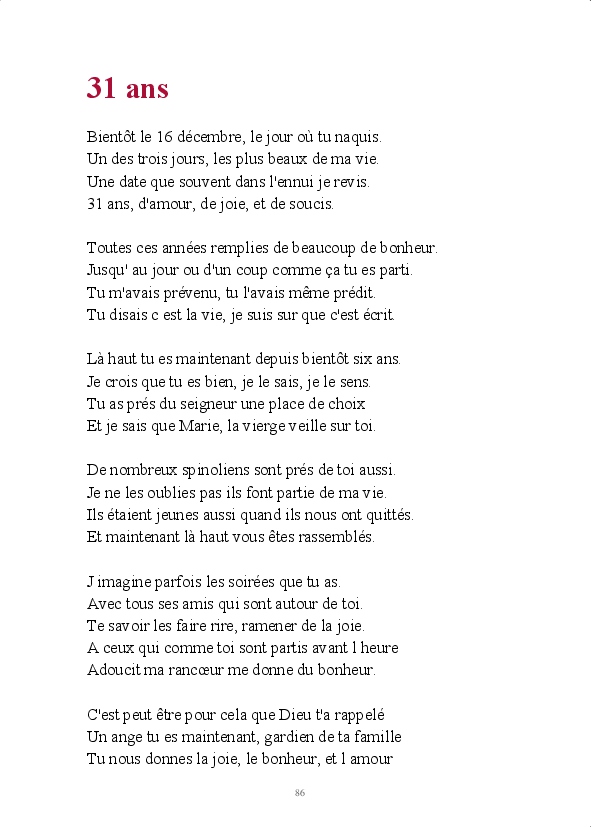 31 ans

Bientôt le 16 décembre, le jour où tu naquis.
Un des trois jours, les plus beaux de ma vie.
Une date que souvent dans l'ennui je revis.
31 ans, d'amour, de joie, et de soucis.

Toutes ces années remplies de beaucoup de bonheur.
Jusqu' au jour ou d'un coup comme ça tu es parti.
Tu m'avais prévenu, tu l'avais même prédit.
Tu disais c est la vie, je suis sur que c'est écrit.

Là haut tu es maintenant depuis bientôt six ans.
Je crois que tu es bien, je le sais, je le sens.
Tu as prés du seigneur une place de choix
Et je sais que Marie, la vierge veille sur toi.

De nombreux spinoliens sont prés de toi aussi.
Je ne les oublies pas ils font partie de ma vie.
Ils étaient jeunes aussi quand ils nous ont quittés.
Et maintenant là haut vous êtes rassemblés.

J imagine parfois les soirées que tu as.
Avec tous ses amis qui sont autour de toi.
Te savoir les faire rire, ramener de la joie.
A ceux qui comme toi sont partis avant l heure
Adoucit ma rancœur me donne du bonheur.

C'est peut être pour cela que Dieu t'a rappelé
Un ange tu es maintenant, gardien de ta famille
Tu nous donnes la joie, le bonheur, et l amour

86